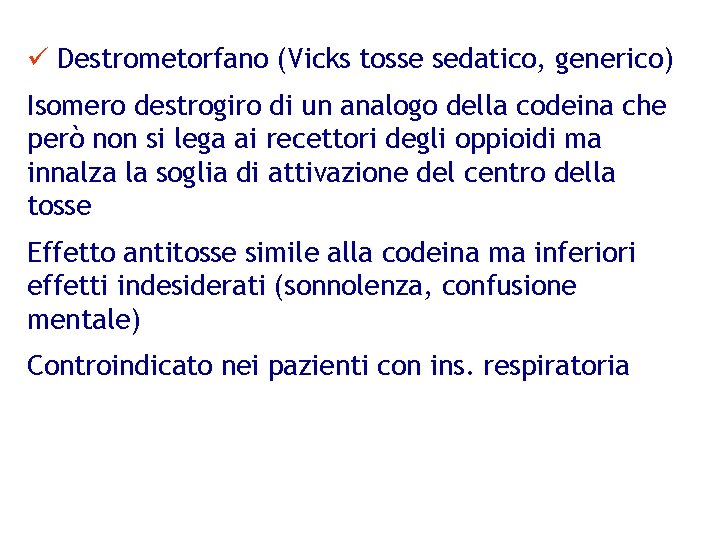 ✓ Destrometorfano (Vicks tosse sedatico, generico)

Isomero destrogiro di un analogo della codeina che però non si lega ai recettori degli oppioidi ma innalza la soglia di attivazione del centro della tosse

Effetto antitosse simile alla codeina ma inferiori effetti indesiderati (sonnolenza, confusione mentale)

Controindicato nei pazienti con ins. respiratoria